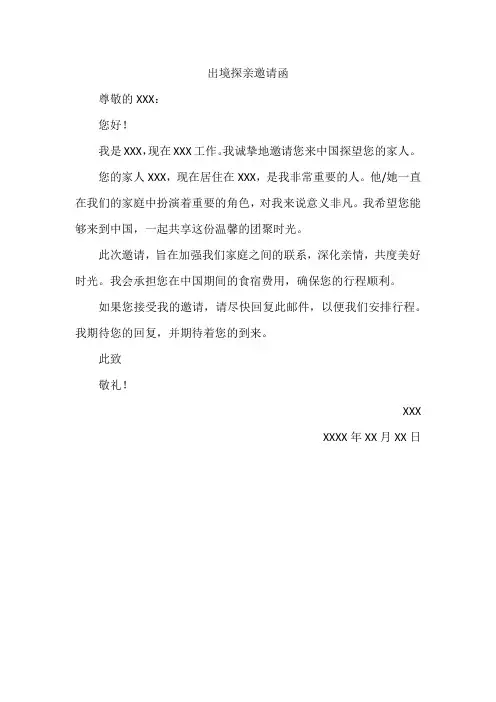 出境探亲邀请函

尊敬的 XXX：

您好！

我是 XXX，现在 XXX 工作。我诚挚地邀请您来中国探望您的家人。

您的家人 XXX，现在居住在 XXX，是我非常重要的人。他/她一直在我们的家庭中扮演着重要的角色，对我来说意义非凡。我希望您能够来到中国，一起共享这份温馨的团聚时光。

此次邀请，旨在加强我们家庭之间的联系，深化亲情，共度美好时光。我会承担您在中国期间的食宿费用，确保您的行程顺利。

如果您接受我的邀请，请尽快回复此邮件，以便我们安排行程。我期待您的回复，并期待着您的到来。

此致

敬礼！

XXX

XXXX 年 XX 月 XX 日